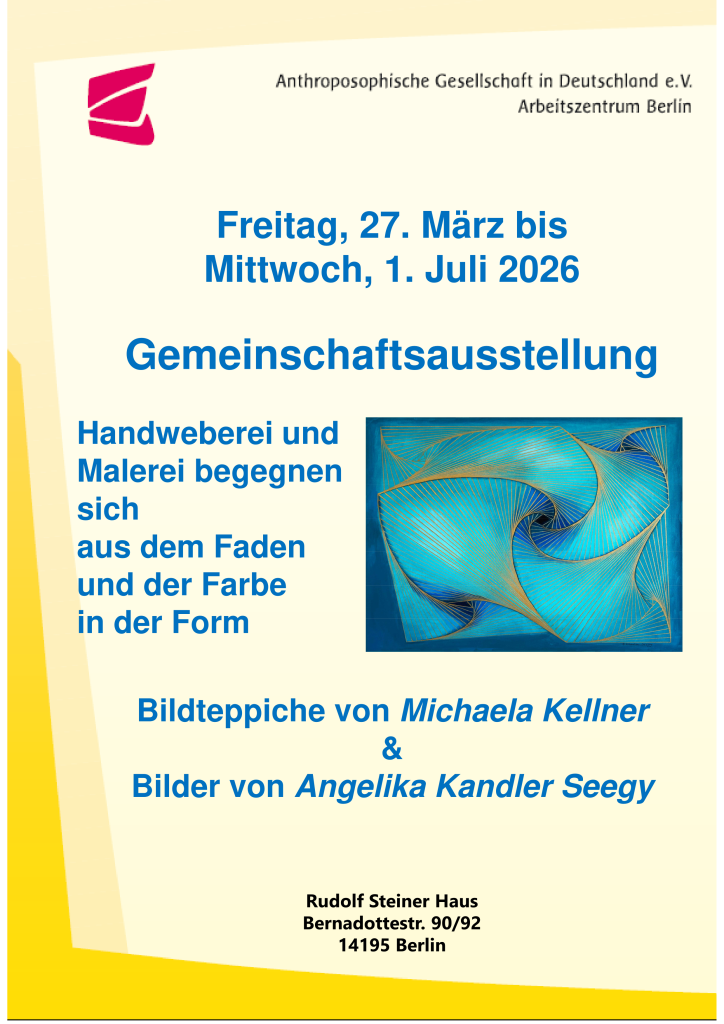 Anthroposophische Gesellschaft in Deutschland e.V.
Arbeitszentrum Berlin

Freitag, 27. März bis
Mittwoch, 1. Juli 2026

Gemeinschaftsausstellung

Handweberei und
Malerei begegnen
sich
aus dem Faden
und der Farbe
in der Form

Bildteppiche von Michaela Kellner
&
Bilder von Angelika Kandler Seegy

Rudolf Steiner Haus
Bernadottestr. 90/92
14195 Berlin